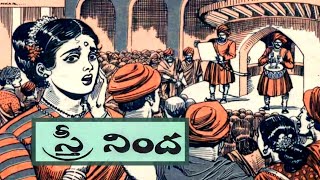 స్త్రీ నింద